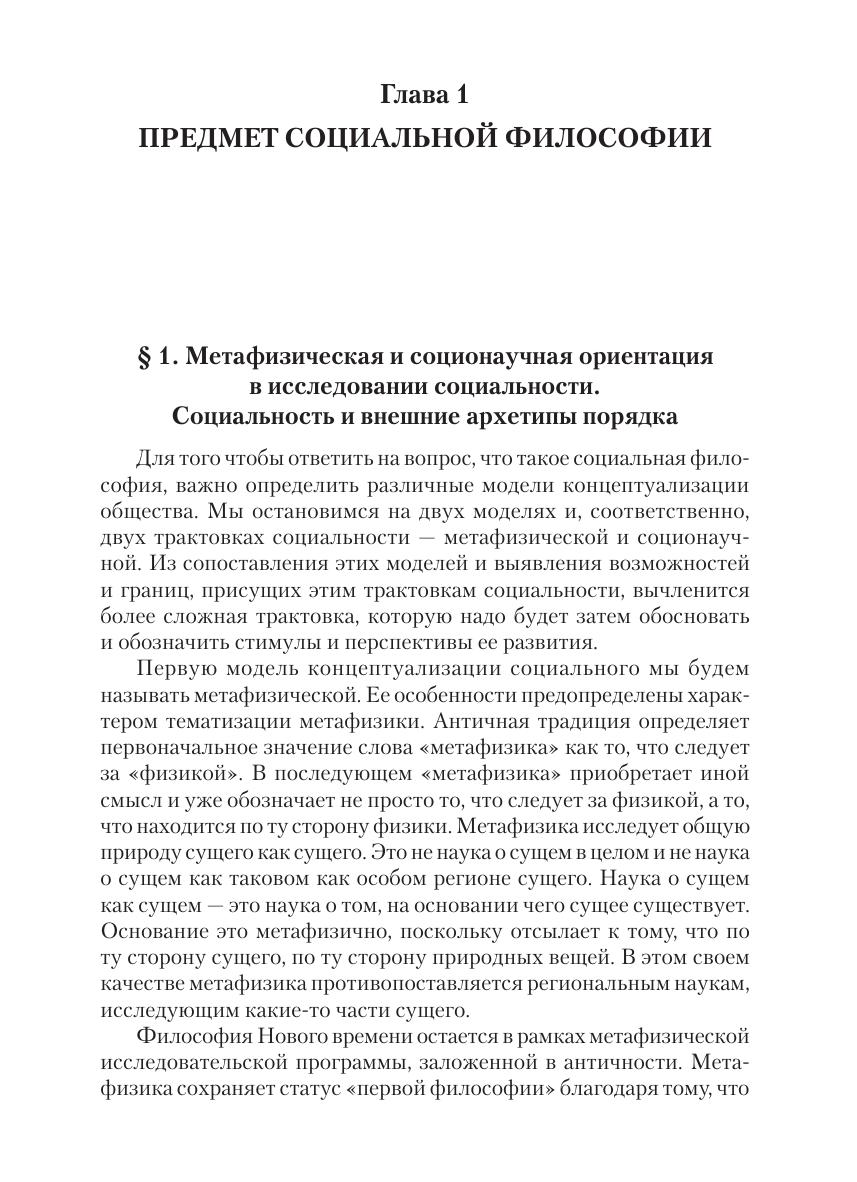 Глава 1
ПРЕДМЕТ СОЦИАЛЬНОЙ ФИЛОСОФИИ

§ 1. Метафизическая и соционаучная ориентация в исследовании социальности. Социальность и внешние архетипы порядка

Для того чтобы ответить на вопрос, что такое социальная философия, важно определить различные модели концептуализации общества. Мы остановимся на двух моделях и, соответственно, двух трактовках социальности — метафизической и соционаучной. Из сопоставления этих моделей и выявления возможностей и границ, присущих этим трактовкам социальности, вычленится более сложная трактовка, которую надо будет затем обосновать и обозначить стимулы и перспективы ее развития.

Первую модель концептуализации социального мы будем называть метафизической. Ее особенности предопределены характером тематизации метафизики. Античная традиция определяет первоначальное значение слова «метафизика» как то, что следует за «физикой». В последующем «метафизика» приобретает иной смысл и уже обозначает не просто то, что следует за физикой, а то, что находится по ту сторону физики. Метафизика исследует общую природу сущего как сущего. Это не наука о сущем в целом и не наука о сущем как таковом как особом регионе сущего. Наука о сущем как сущем — это наука о том, на основании чего сущее существует. Основание это метафизично, поскольку отсылает к тому, что по ту сторону сущего, по ту сторону природных вещей. В этом своем качестве метафизика противопоставляется региональным наукам, исследующим какие-то части сущего.

Философия Нового времени остается в рамках метафизической исследовательской программы, заложенной в античности. Метафизика сохраняет статус «первой философии» благодаря тому, что